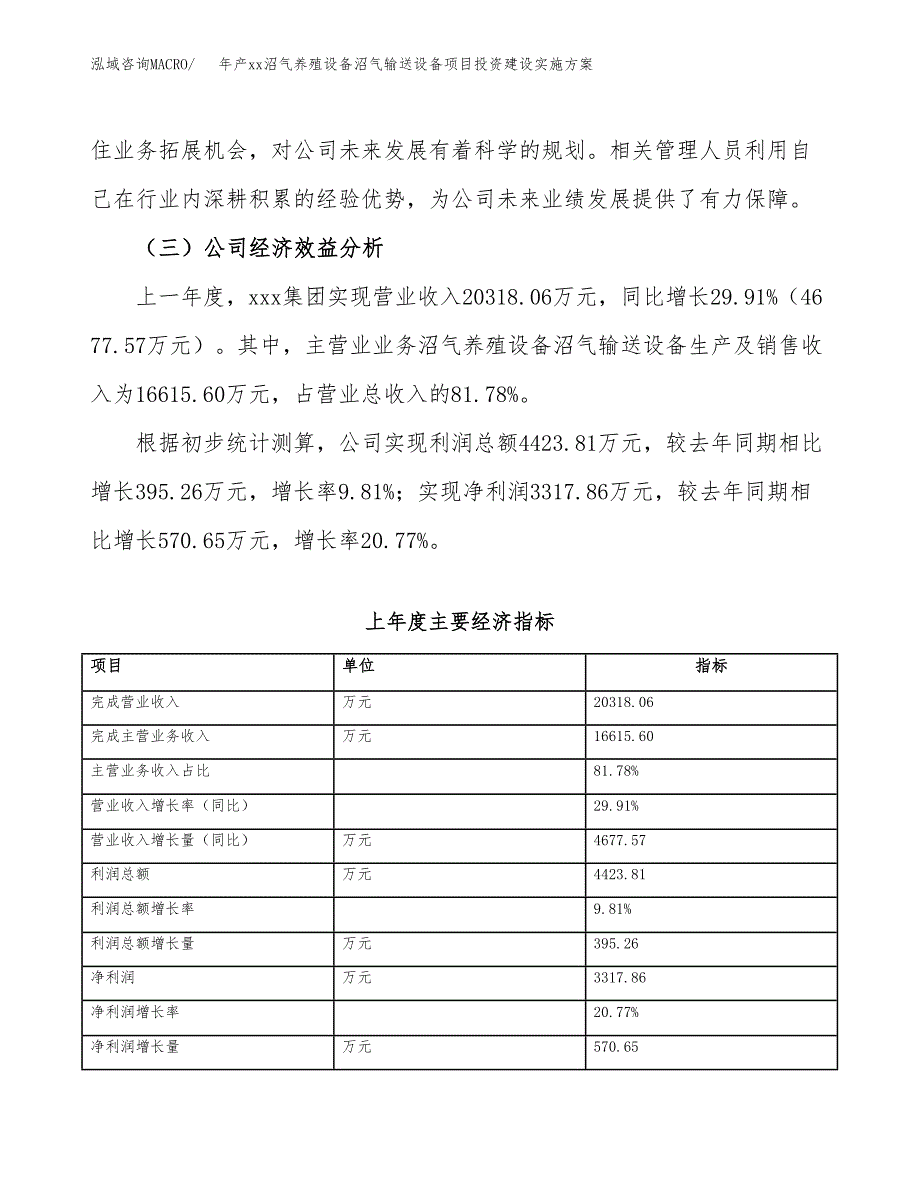 泓域咨询MACRO/ 年产xx沼气养殖设备沼气输送设备项目投资建设实施方案

住业务拓展机会，对公司未来发展有着科学的规划。相关管理人员利用自己在行业内深耕积累的经验优势，为公司未来业绩发展提供了有力保障。

（三）公司经济效益分析

上一年度，xxx集团实现营业收入20318.06万元，同比增长29.91%（4677.57万元）。其中，主营业业务沼气养殖设备沼气输送设备生产及销售收入为16615.60万元，占营业总收入的81.78%。

根据初步统计测算，公司实现利润总额4423.81万元，较去年同期相比增长395.26万元，增长率9.81%；实现净利润3317.86万元，较去年同期相比增长570.65万元，增长率20.77%。

上年度主要经济指标

| 项目 | 单位 | 指标 |
|---|---|---|
| 完成营业收入 | 万元 | 20318.06 |
| 完成主营业务收入 | 万元 | 16615.60 |
| 主营业务收入占比 | | 81.78% |
| 营业收入增长率（同比） | | 29.91% |
| 营业收入增长量（同比） | 万元 | 4677.57 |
| 利润总额 | 万元 | 4423.81 |
| 利润总额增长率 | | 9.81% |
| 利润总额增长量 | 万元 | 395.26 |
| 净利润 | 万元 | 3317.86 |
| 净利润增长率 | | 20.77% |
| 净利润增长量 | 万元 | 570.65 |